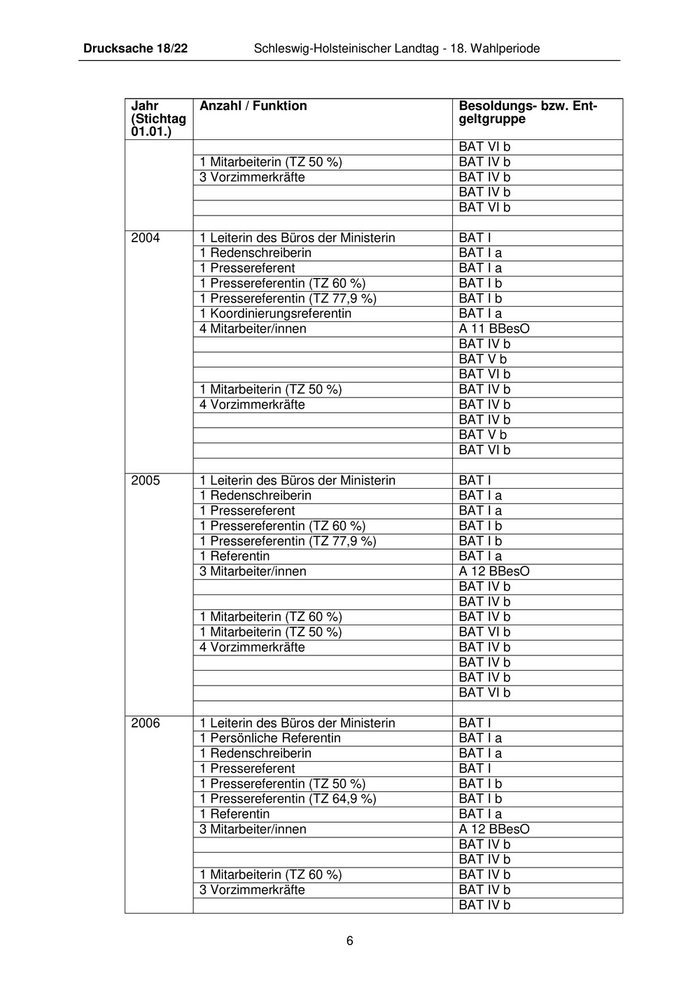 Drucksache 18/22 Schleswig-Holsteinischer Landtag - 18. Wahlperiode

| Jahr (Stichtag 01.01.) | Anzahl / Funktion | Besoldungs- bzw. Entgeltgruppe |
|---|---|---|
| | | BAT VI b |
| | 1 Mitarbeiterin (TZ 50 %) | BAT IV b |
| | 3 Vorzimmerkräfte | BAT IV b |
| | | BAT IV b |
| | | BAT VI b |
| | | |
| 2004 | 1 Leiterin des Büros der Ministerin | BAT I |
| | 1 Redenschreiberin | BAT I a |
| | 1 Pressereferent | BAT I a |
| | 1 Pressereferentin (TZ 60 %) | BAT I b |
| | 1 Pressereferentin (TZ 77,9 %) | BAT I b |
| | 1 Koordinierungsreferentin | BAT I a |
| | 4 Mitarbeiter/innen | A 11 BBesO |
| | | BAT IV b |
| | | BAT V b |
| | | BAT VI b |
| | 1 Mitarbeiterin (TZ 50 %) | BAT IV b |
| | 4 Vorzimmerkräfte | BAT IV b |
| | | BAT IV b |
| | | BAT V b |
| | | BAT VI b |
| | | |
| 2005 | 1 Leiterin des Büros der Ministerin | BAT I |
| | 1 Redenschreiberin | BAT I a |
| | 1 Pressereferent | BAT I a |
| | 1 Pressereferentin (TZ 60 %) | BAT I b |
| | 1 Pressereferentin (TZ 77,9 %) | BAT I b |
| | 1 Referentin | BAT I a |
| | 3 Mitarbeiter/innen | A 12 BBesO |
| | | BAT IV b |
| | | BAT IV b |
| | 1 Mitarbeiterin (TZ 60 %) | BAT IV b |
| | 1 Mitarbeiterin (TZ 50 %) | BAT VI b |
| | 4 Vorzimmerkräfte | BAT IV b |
| | | BAT IV b |
| | | BAT IV b |
| | | BAT VI b |
| | | |
| 2006 | 1 Leiterin des Büros der Ministerin | BAT I |
| | 1 Persönliche Referentin | BAT I a |
| | 1 Redenschreiberin | BAT I a |
| | 1 Pressereferent | BAT I |
| | 1 Pressereferentin (TZ 50 %) | BAT I b |
| | 1 Pressereferentin (TZ 64,9 %) | BAT I b |
| | 1 Referentin | BAT I a |
| | 3 Mitarbeiter/innen | A 12 BBesO |
| | | BAT IV b |
| | | BAT IV b |
| | 1 Mitarbeiterin (TZ 60 %) | BAT IV b |
| | 3 Vorzimmerkräfte | BAT IV b |
| | | BAT IV b |

6